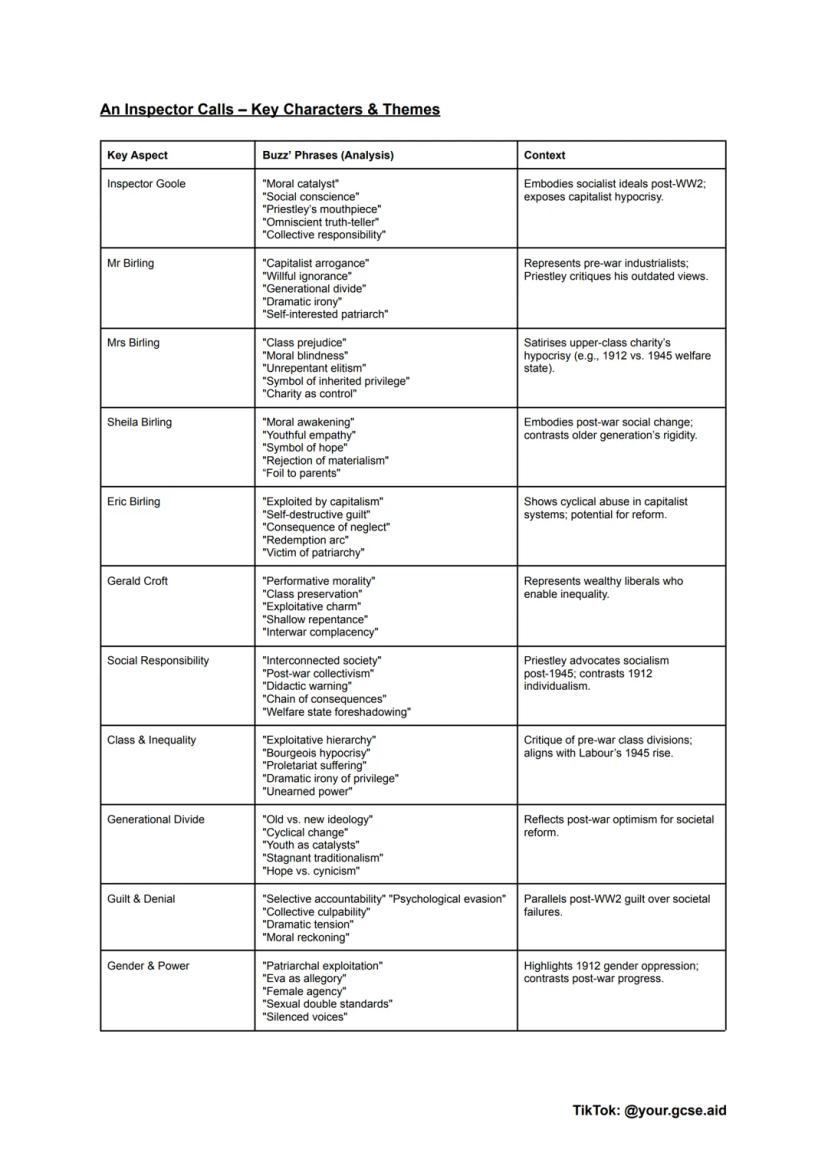 An Inspector Calls – Key Characters & Themes

| Key Aspect | Buzz' Phrases (Analysis) | Context |
|---|---|---|
| Inspector Goole | "Moral catalyst" "Social conscience" "Priestley's mouthpiece" "Omniscient truth-teller" "Collective responsibility" | Embodies socialist ideals post-WW2; exposes capitalist hypocrisy. |
| Mr Birling | "Capitalist arrogance" "Willful ignorance" "Generational divide" "Dramatic irony" "Self-interested patriarch" | Represents pre-war industrialists; Priestley critiques his outdated views. |
| Mrs Birling | "Class prejudice" "Moral blindness" "Unrepentant elitism" "Symbol of inherited privilege" "Charity as control" | Satirises upper-class charity's hypocrisy (e.g., 1912 vs. 1945 welfare state). |
| Sheila Birling | "Moral awakening" "Youthful empathy" "Symbol of hope" "Rejection of materialism" "Foil to parents" | Embodies post-war social change; contrasts older generation's rigidity. |
| Eric Birling | "Exploited by capitalism" "Self-destructive guilt" "Consequence of neglect" "Redemption arc" "Victim of patriarchy" | Shows cyclical abuse in capitalist systems; potential for reform. |
| Gerald Croft | "Performative morality" "Class preservation" "Exploitative charm" "Shallow repentance" "Interwar complacency" | Represents wealthy liberals who enable inequality. |
| Social Responsibility | "Interconnected society" "Post-war collectivism" "Didactic warning" "Chain of consequences" "Welfare state foreshadowing" | Priestley advocates socialism post-1945; contrasts 1912 individualism. |
| Class & Inequality | "Exploitative hierarchy" "Bourgeois hypocrisy" "Proletariat suffering" "Dramatic irony of privilege" "Unearned power" | Critique of pre-war class divisions; aligns with Labour's 1945 rise. |
| Generational Divide | "Old vs. new ideology" "Cyclical change" "Youth as catalysts" "Stagnant traditionalism" "Hope vs. cynicism" | Reflects post-war optimism for societal reform. |
| Guilt & Denial | "Selective accountability" "Psychological evasion" "Collective culpability" "Dramatic tension" "Moral reckoning" | Parallels post-WW2 guilt over societal failures. |
| Gender & Power | "Patriarchal exploitation" "Eva as allegory" "Female agency" "Sexual double standards" "Silenced voices" | Highlights 1912 gender oppression; contrasts post-war progress. |

TikTok: @your.gcse.aid